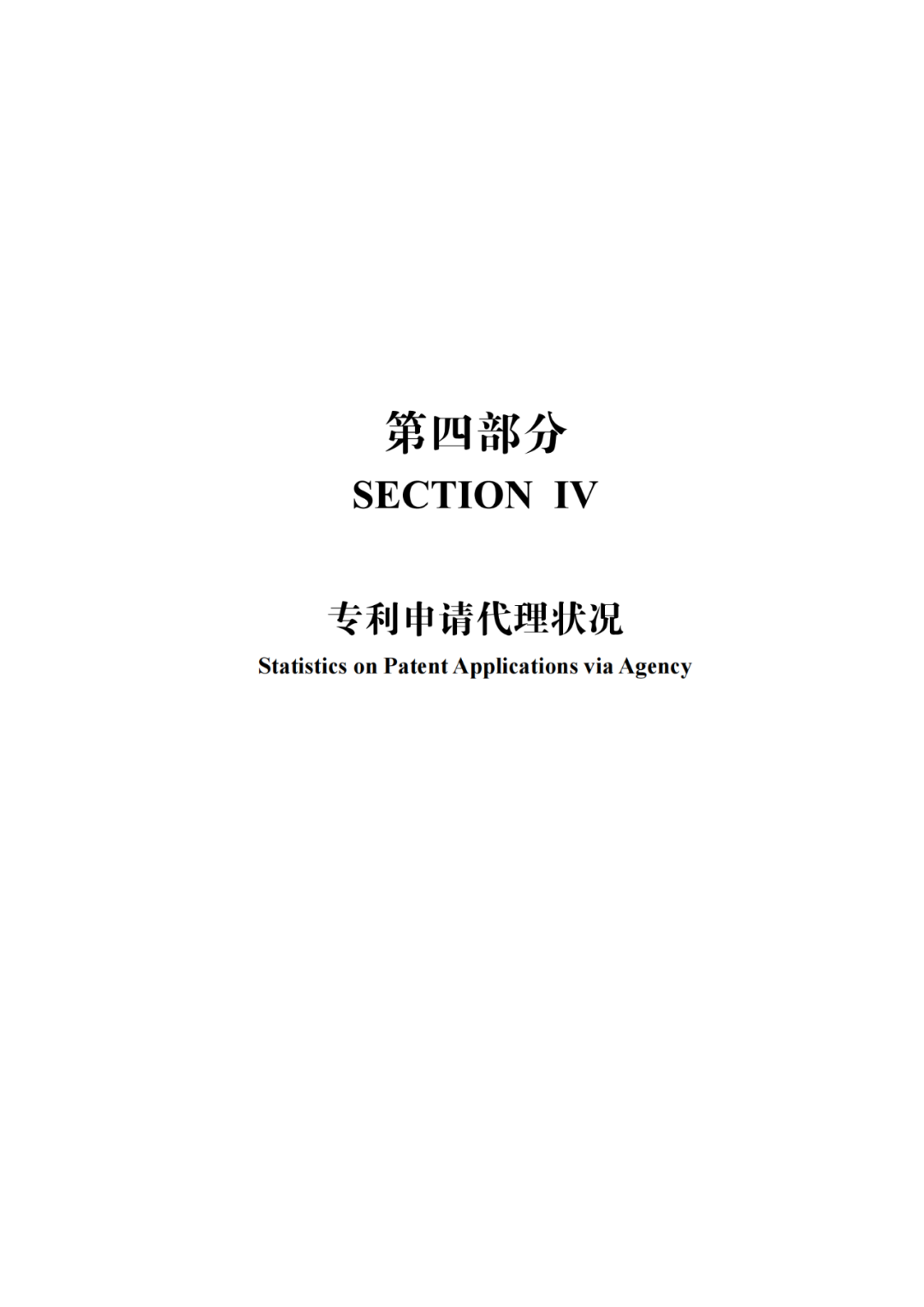 第四部分
SECTION IV

专利申请代理状况
Statistics on Patent Applications via Agency